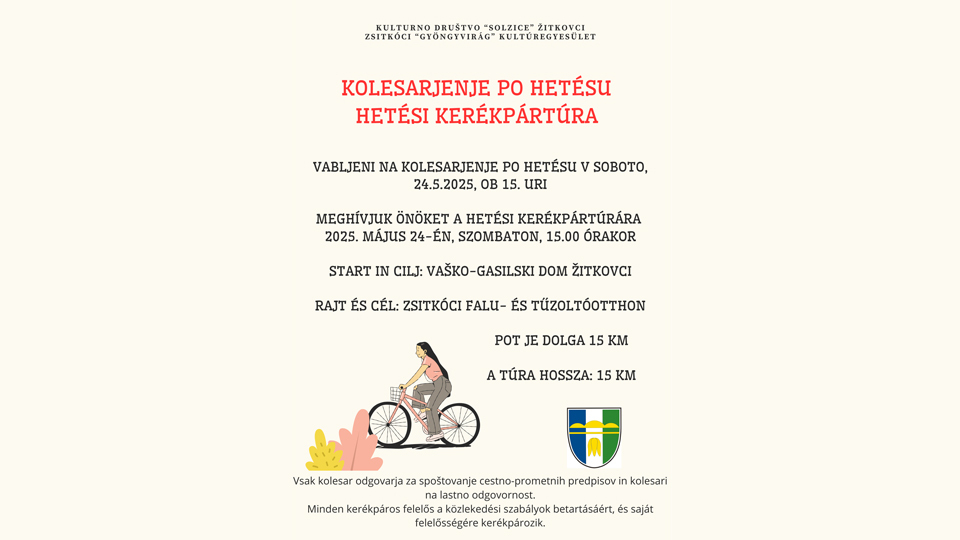 KULTURNO DRUŠTVO "SOLZICE" ŽITKOVCI
ZSITKÓCI "GYÖNGYVIRÁG" KULTÚREGYESÜLET

KOLESARJENJE PO HETÉSU
HETÉSI KERÉKPÁRTÚRA

VABLJENI NA KOLESARJENJE PO HETÉSU V SOBOTO, 24.5.2025, OB 15. URI

MEGHÍVJUK ÖNÖKET A HETÉSI KERÉKPÁRTÚRÁRA 2025. MÁJUS 24-ÉN, SZOMBATON, 15.00 ÓRAKOR

START IN CILJ: VAŠKO-GASILSKI DOM ŽITKOVCI

RAJT ÉS CÉL: ZSITKÓCI FALU- ÉS TŰZOLTÓOTTHON

POT JE DOLGA 15 KM

A TÚRA HOSSZA: 15 KM

Vsak kolesar odgovarja za spoštovanje cestno-prometnih predpisov in kolesari na lastno odgovornost.
Minden kerékpáros felelős a közlekedési szabályok betartásáért, és saját felelősségére kerékpározik.